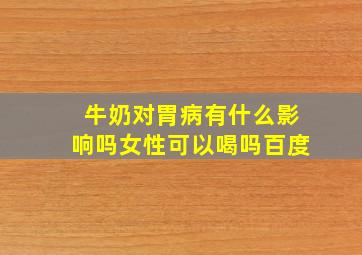 牛奶对胃病有什么影响吗女性可以喝吗百度